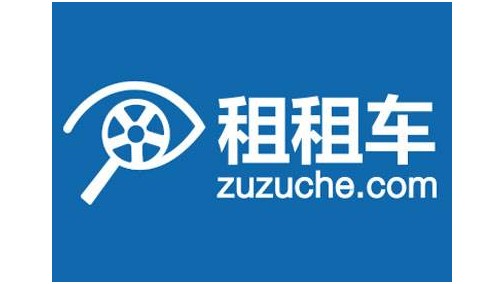 租租车
zuzuche.com